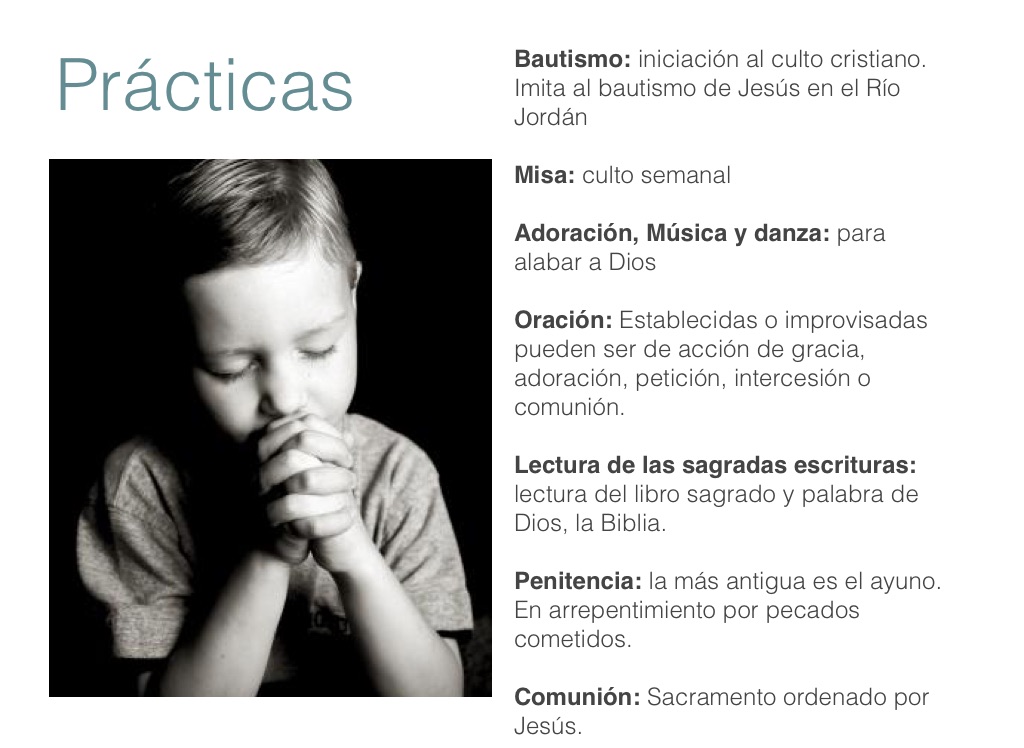 Prácticas

Bautismo: iniciación al culto cristiano. Imita al bautismo de Jesús en el Río Jordán

Misa: culto semanal

Adoración, Música y danza: para alabar a Dios

Oración: Establecidas o improvisadas pueden ser de acción de gracia, adoración, petición, intercesión o comunión.

Lectura de las sagradas escrituras: lectura del libro sagrado y palabra de Dios, la Biblia.

Penitencia: la más antigua es el ayuno. En arrepentimiento por pecados cometidos.

Comunión: Sacramento ordenado por Jesús.